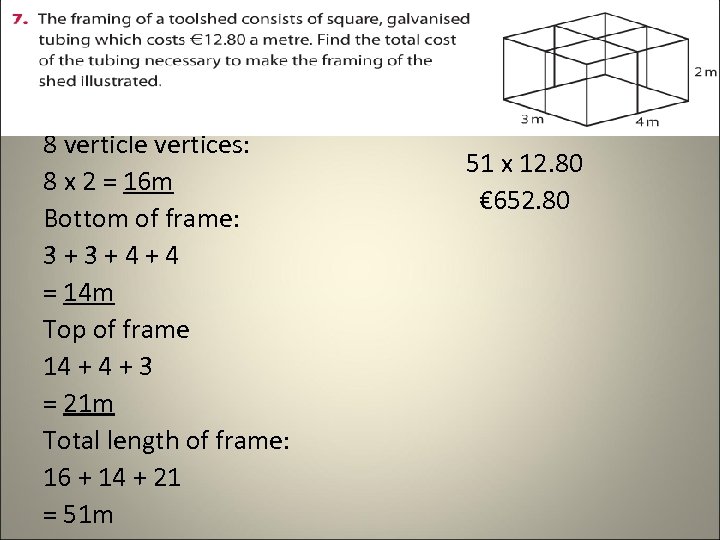 7. The framing of a toolshed consists of square, galvanised tubing which costs €12.80 a metre. Find the total cost of the tubing necessary to make the framing of the shed illustrated.

2 m
3 m
4 m

8 verticle vertices:
8 x 2 = 16m
Bottom of frame:
3 + 3 + 4 + 4
= 14m
Top of frame
14 + 4 + 3
= 21m
Total length of frame:
16 + 14 + 21
= 51m

51 x 12.80
€652.80